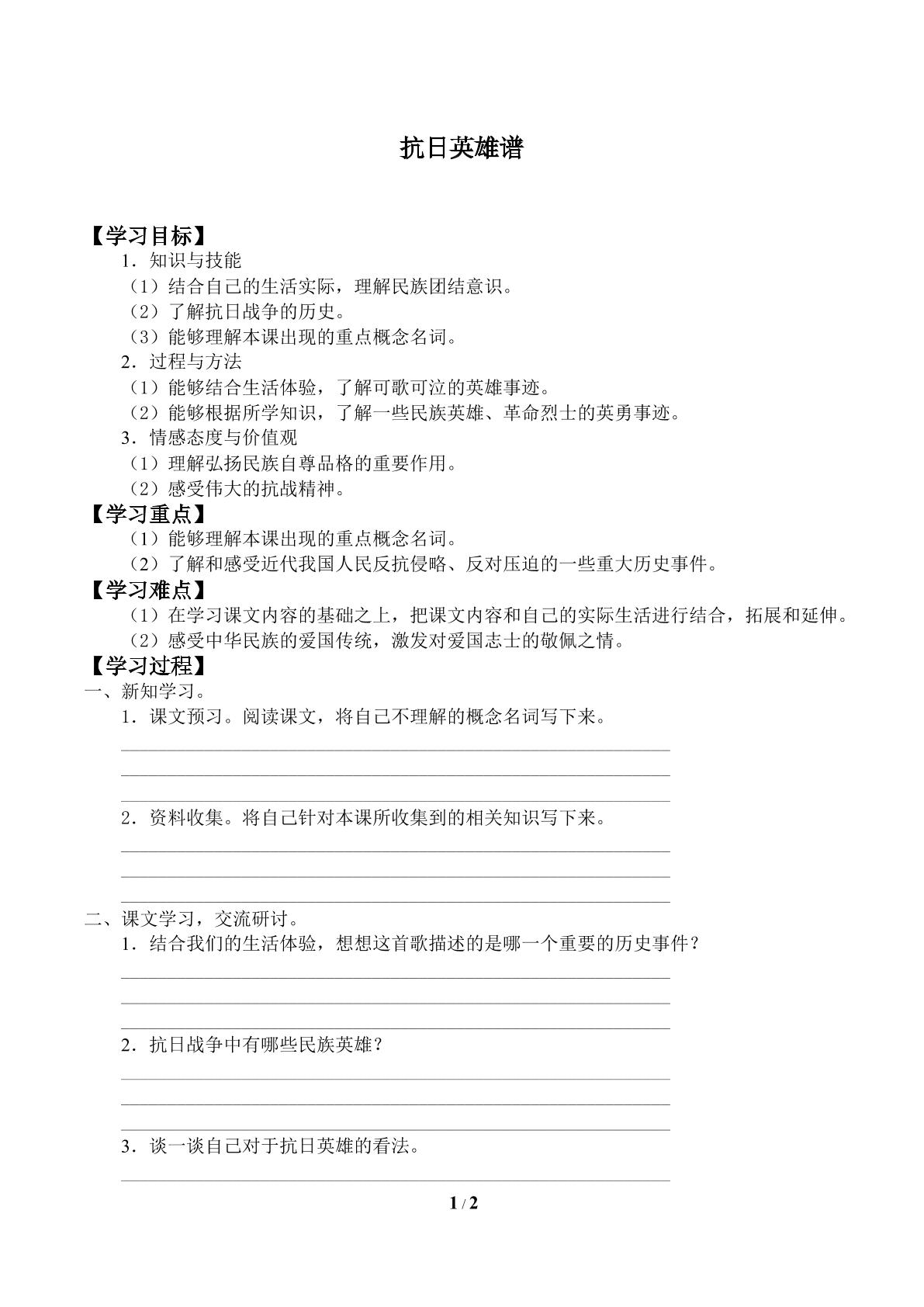 抗日英雄谱

【学习目标】

1．知识与技能

（1）结合自己的生活实际，理解民族团结意识。

（2）了解抗日战争的历史。

（3）能够理解本课出现的重点概念名词。

2．过程与方法

（1）能够结合生活体验，了解可歌可泣的英雄事迹。

（2）能够根据所学知识，了解一些民族英雄、革命烈士的英勇事迹。

3．情感态度与价值观

（1）理解弘扬民族自尊品格的重要作用。

（2）感受伟大的抗战精神。

【学习重点】

（1）能够理解本课出现的重点概念名词。

（2）了解和感受近代我国人民反抗侵略、反对压迫的一些重大历史事件。

【学习难点】

（1）在学习课文内容的基础之上，把课文内容和自己的实际生活进行结合，拓展和延伸。

（2）感受中华民族的爱国传统，激发对爱国志士的敬佩之情。

【学习过程】

一、新知学习。

1．课文预习。阅读课文，将自己不理解的概念名词写下来。

____

____

____

2．资料收集。将自己针对本课所收集到的相关知识写下来。

____

____

____

二、课文学习，交流研讨。

1．结合我们的生活体验，想想这首歌描述的是哪一个重要的历史事件？

____

____

____

2．抗日战争中有哪些民族英雄？

____

____

____

3．谈一谈自己对于抗日英雄的看法。

____

1 / 2